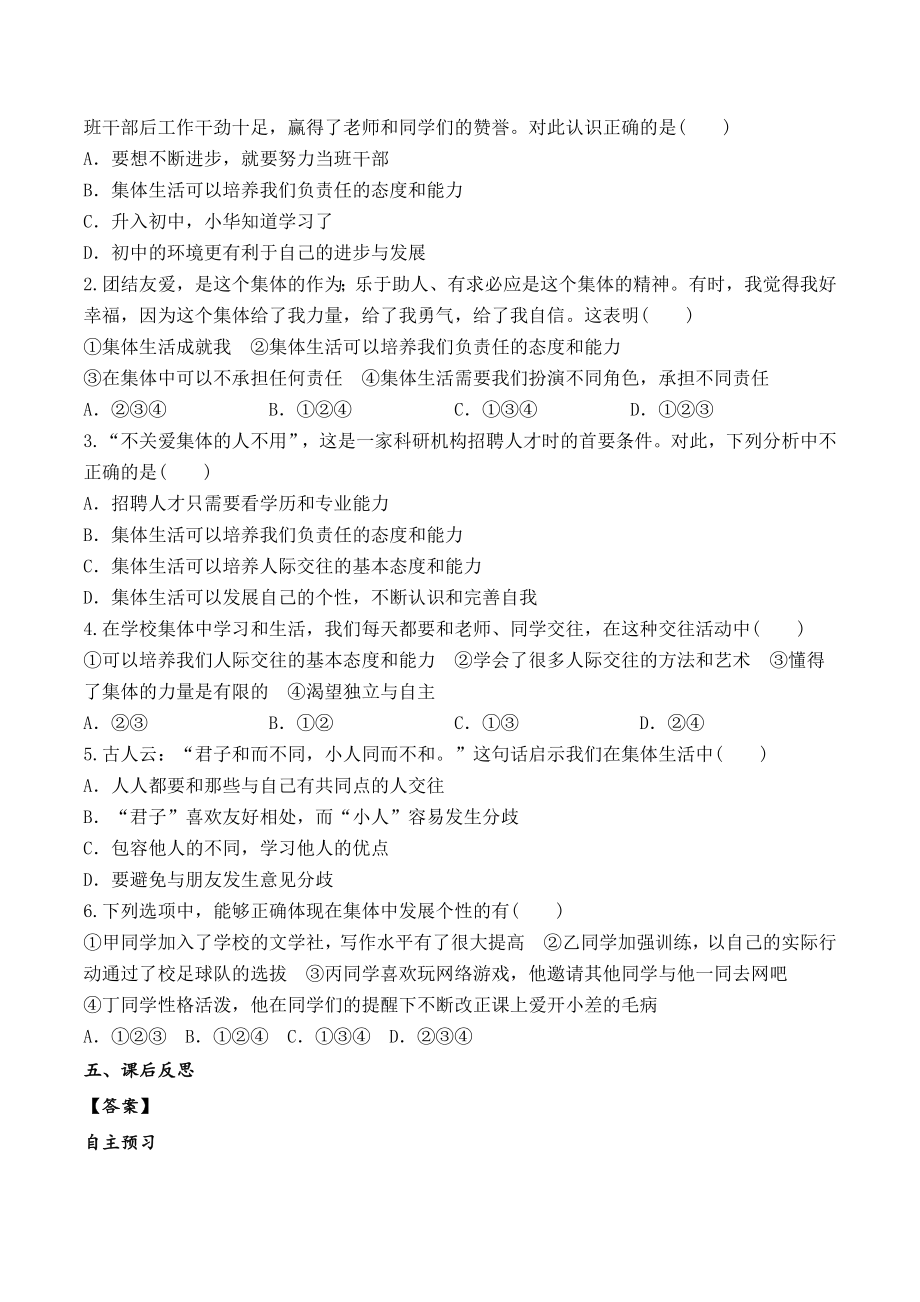 班干部后工作干劲十足，赢得了老师和同学们的赞誉。对此认识正确的是(　　)
A．要想不断进步，就要努力当班干部
B．集体生活可以培养我们负责任的态度和能力
C．升入初中，小华知道学习了
D．初中的环境更有利于自己的进步与发展
2.团结友爱，是这个集体的作为；乐于助人、有求必应是这个集体的精神。有时，我觉得我好幸福，因为这个集体给了我力量，给了我勇气，给了我自信。这表明(　　)
①集体生活成就我　②集体生活可以培养我们负责任的态度和能力
③在集体中可以不承担任何责任　④集体生活需要我们扮演不同角色，承担不同责任
A．②③④　　B．①②④　　C．①③④　　D．①②③
3.“不关爱集体的人不用”，这是一家科研机构招聘人才时的首要条件。对此，下列分析中不正确的是(　　)
A．招聘人才只需要看学历和专业能力
B．集体生活可以培养我们负责任的态度和能力
C．集体生活可以培养人际交往的基本态度和能力
D．集体生活可以发展自己的个性，不断认识和完善自我
4.在学校集体中学习和生活，我们每天都要和老师、同学交往，在这种交往活动中(　　)
①可以培养我们人际交往的基本态度和能力　②学会了很多人际交往的方法和艺术　③懂得了集体的力量是有限的　④渴望独立与自主
A．②③　　B．①②　　C．①③　　D．②④
5.古人云：“君子和而不同，小人同而不和。”这句话启示我们在集体生活中(　　)
A．人人都要和那些与自己有共同点的人交往
B．“君子”喜欢友好相处，而“小人”容易发生分歧
C．包容他人的不同，学习他人的优点
D．要避免与朋友发生意见分歧
6.下列选项中，能够正确体现在集体中发展个性的有(　　)
①甲同学加入了学校的文学社，写作水平有了很大提高　②乙同学加强训练，以自己的实际行动通过了校足球队的选拔　③丙同学喜欢玩网络游戏，他邀请其他同学与他一同去网吧
④丁同学性格活泼，他在同学们的提醒下不断改正课上爱开小差的毛病
A．①②③　B．①②④　C．①③④　D．②③④
五、课后反思
【答案】
自主预习